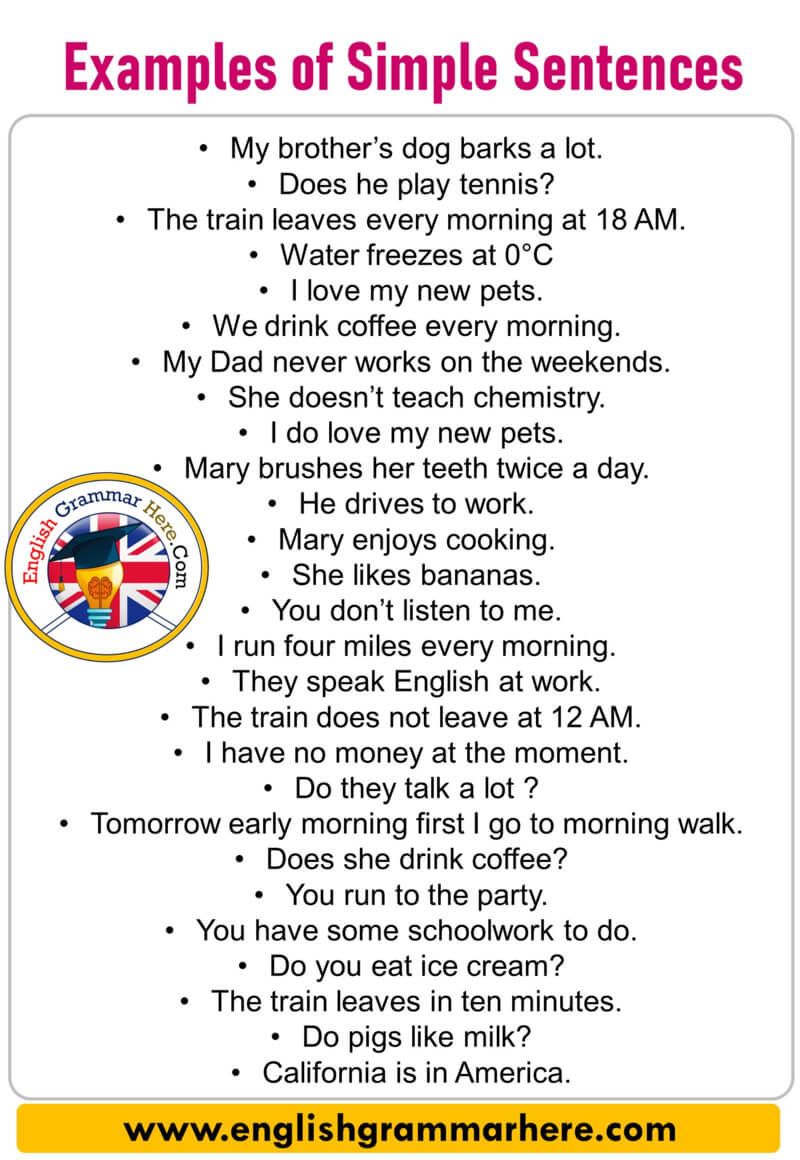 Examples of Simple Sentences

• My brother's dog barks a lot.
• Does he play tennis?
• The train leaves every morning at 18 AM.
• Water freezes at 0°C
• I love my new pets.
• We drink coffee every morning.
• My Dad never works on the weekends.
• She doesn't teach chemistry.
• I do love my new pets.
• Mary brushes her teeth twice a day.
• He drives to work.
• Mary enjoys cooking.
• She likes bananas.
• You don't listen to me.
• I run four miles every morning.
• They speak English at work.
• The train does not leave at 12 AM.
• I have no money at the moment.
• Do they talk a lot ?
• Tomorrow early morning first I go to morning walk.
• Does she drink coffee?
• You run to the party.
• You have some schoolwork to do.
• Do you eat ice cream?
• The train leaves in ten minutes.
• Do pigs like milk?
• California is in America.

English Grammar Here.Com

www.englishgrammarhere.com